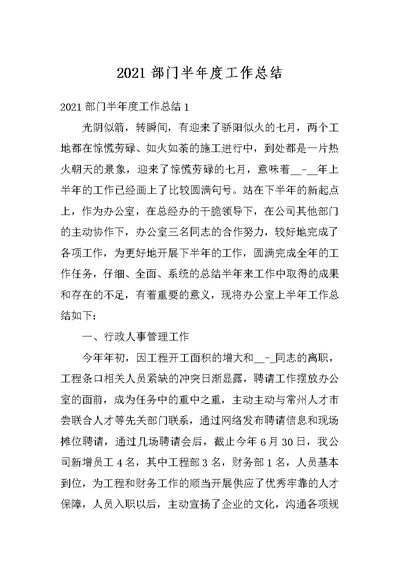 2021 部门半年度工作总结

2021 部门半年度工作总结 1

光阴似箭，转瞬间，有迎来了骄阳似火的七月，两个工地都在惊慌劳碌、如火如荼的施工进行中，到处都是一片热火朝天的景象，迎来了惊慌劳碌的七月，意味着__-__年上半年的工作已经画上了比较圆满句号。站在下半年的新起点上，作为办公室，在总经办的干脆领导下，在公司其他部门的主动协作下，办公室三名同志的合作努力，较好地完成了各项工作，为更好地开展下半年的工作，圆满完成全年的工作任务，仔细、全面、系统的总结半年来工作中取得的成果和存在的不足，有着重要的意义，现将办公室上半年工作总结如下：

一、行政人事管理工作

今年年初，因工程开工面积的增大和__-_同志的离职，工程条口相关人员紧缺的冲突日渐显露，聘请工作摆放办公室的面前，成为任务中的重中之重，主动主动与常州人才市尝联合人才等先关部门联系，通过网络发布聘请信息和现场摊位聘请，通过几场聘请会后，截止今年 6 月 30 日，我公司新增员工 4 名，其中工程部 3 名，财务部 1 名，人员基本到位，为工程和财务工作的顺当开展供应了优秀牢靠的人才保障，人员入职以后，主动宣扬了企业的文化，沟通各项规